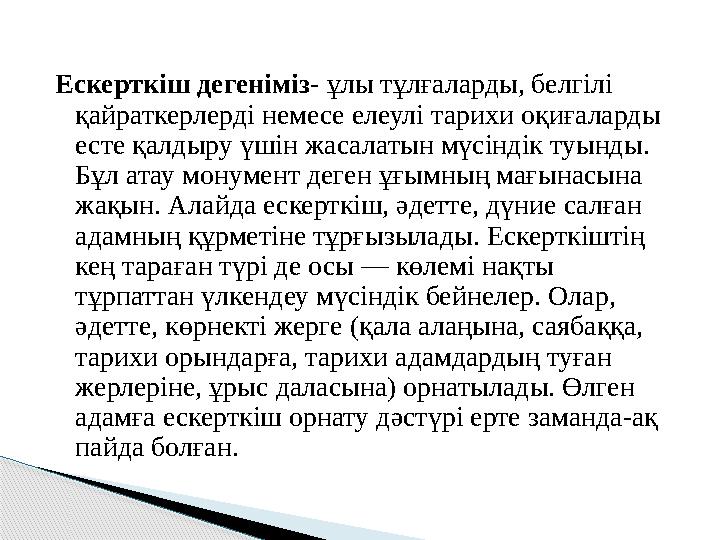 Ескерткіш дегеніміз- ұлы тұлғаларды, белгілі қайраткерлерді немесе елеулі тарихи оқиғаларды есте қалдыру үшін жасалатын мүсіндік туынды. Бұл атау монумент деген ұғымның мағынасына жақын. Алайда ескерткіш, әдетте, дүние салған адамның құрметіне тұрғызылады. Ескерткіштің кең тараған түрі де осы — көлемі нақты тұрпаттан үлкендеу мүсіндік бейнелер. Олар, әдетте, көрнекті жерге (қала алаңына, саябаққа, тарихи орындарға, тарихи адамдардың туған жерлеріне, ұрыс даласына) орнатылады. Өлген адамға ескерткіш орнату дәстүрі ерте заманда-ақ пайда болған.